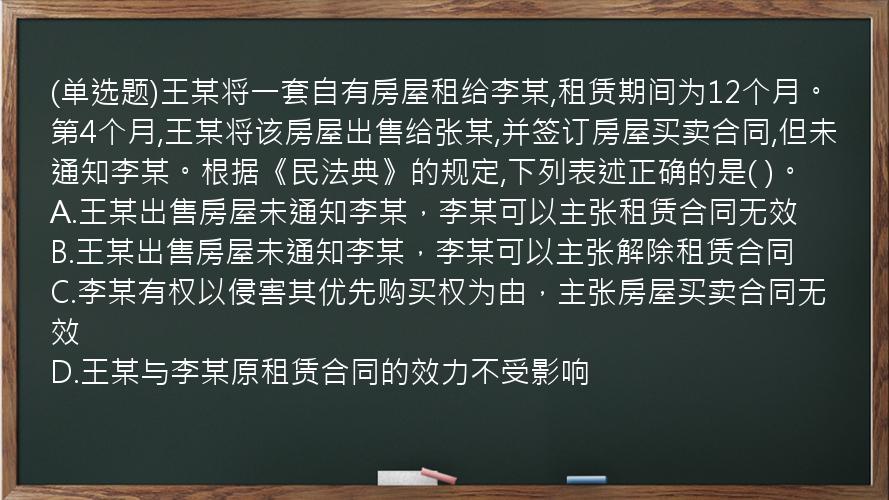 (单选题)王某将一套自有房屋租给李某,租赁期间为12个月。第4个月,王某将该房屋出售给张某,并签订房屋买卖合同,但未通知李某。根据《民法典》的规定,下列表述正确的是( )。
A.王某出售房屋未通知李某，李某可以主张租赁合同无效
B.王某出售房屋未通知李某，李某可以主张解除租赁合同
C.李某有权以侵害其优先购买权为由，主张房屋买卖合同无效
D.王某与李某原租赁合同的效力不受影响